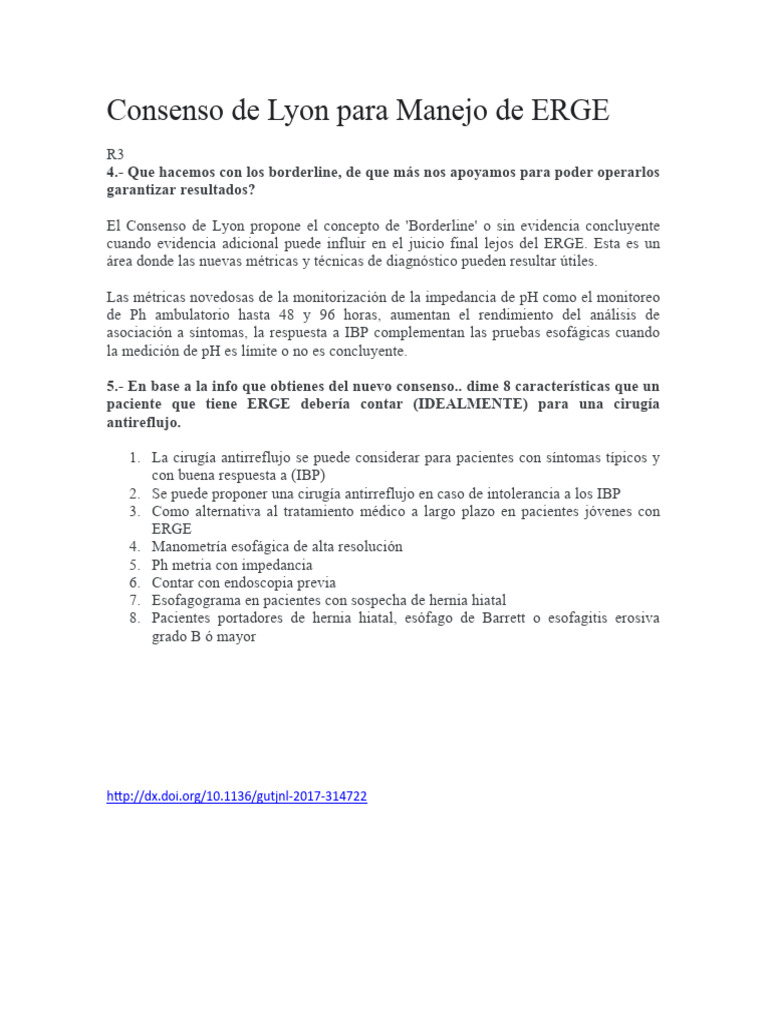 Consenso de Lyon para Manejo de ERGE

R3
4.- Que hacemos con los borderline, de que más nos apoyamos para poder operarlos garantizar resultados?

El Consenso de Lyon propone el concepto de 'Borderline' o sin evidencia concluyente cuando evidencia adicional puede influir en el juicio final lejos del ERGE. Esta es un área donde las nuevas métricas y técnicas de diagnóstico pueden resultar útiles.

Las métricas novedosas de la monitorización de la impedancia de pH como el monitoreo de Ph ambulatorio hasta 48 y 96 horas, aumentan el rendimiento del análisis de asociación a síntomas, la respuesta a IBP complementan las pruebas esofágicas cuando la medición de pH es límite o no es concluyente.

5.- En base a la info que obtienes del nuevo consenso.. dime 8 características que un paciente que tiene ERGE debería contar (IDEALMENTE) para una cirugía antireflujo.

1. La cirugía antirreflujo se puede considerar para pacientes con síntomas típicos y con buena respuesta a (IBP)
2. Se puede proponer una cirugía antirreflujo en caso de intolerancia a los IBP
3. Como alternativa al tratamiento médico a largo plazo en pacientes jóvenes con ERGE
4. Manometría esofágica de alta resolución
5. Ph metria con impedancia
6. Contar con endoscopia previa
7. Esofagograma en pacientes con sospecha de hernia hiatal
8. Pacientes portadores de hernia hiatal, esófago de Barrett o esofagitis erosiva grado B ó mayor

http://dx.doi.org/10.1136/gutjnl-2017-314722